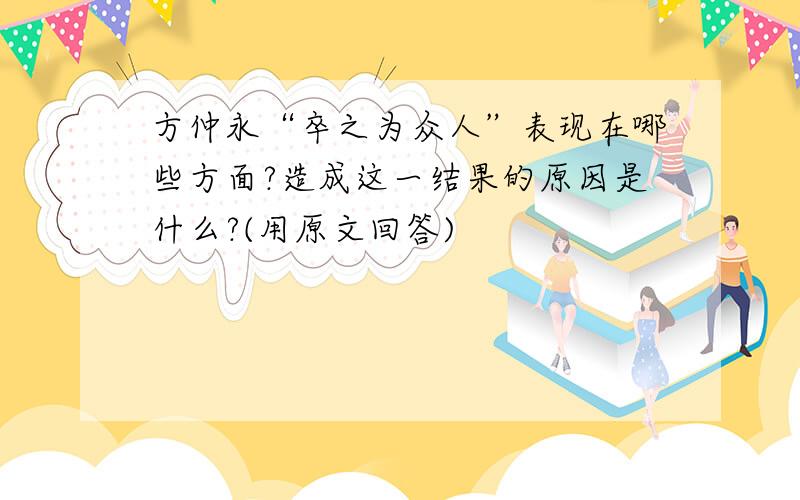 方仲永“卒之为众人”表现在哪些方面?造成这一结果的原因是什么?(用原文回答)